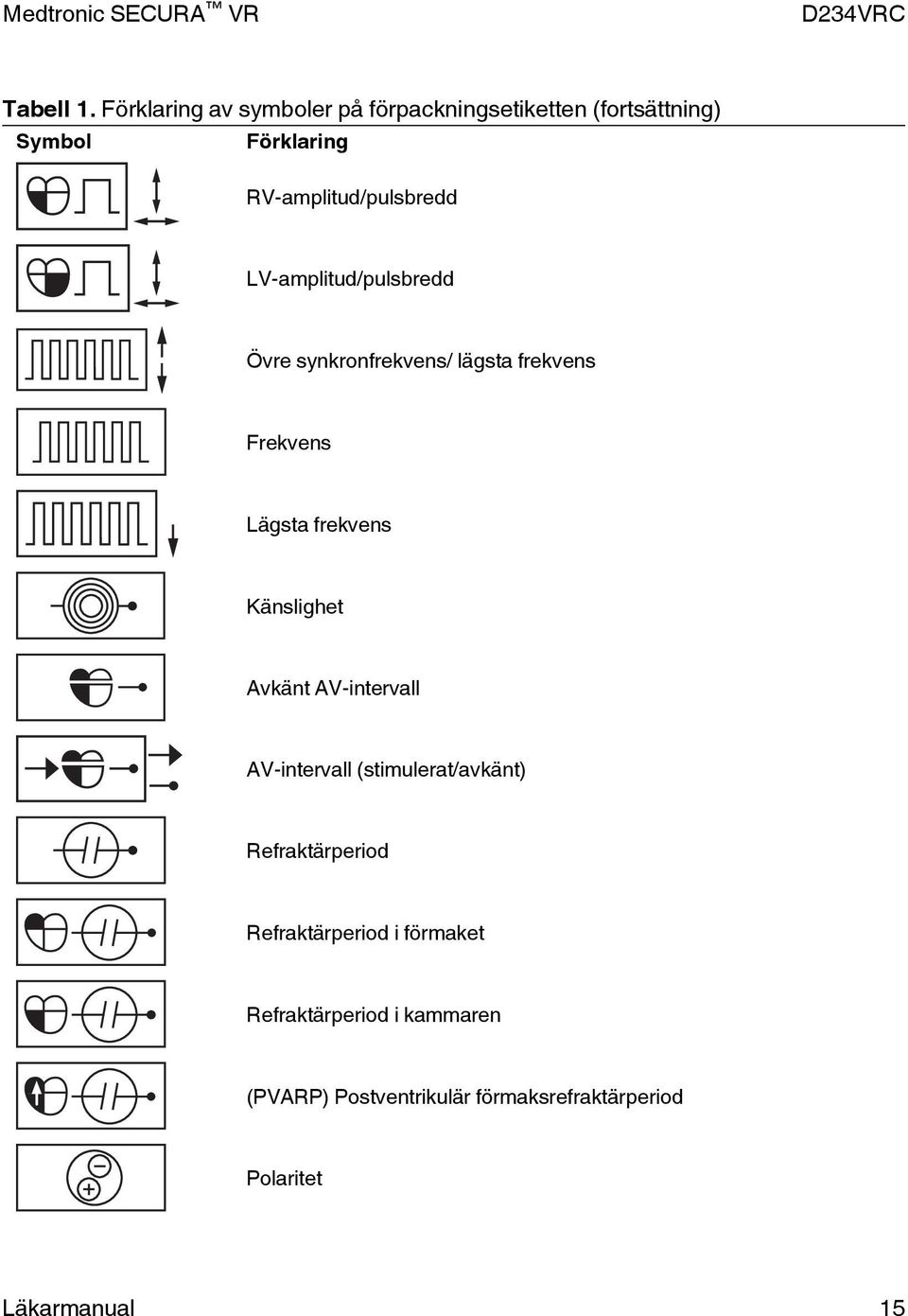 Medtronic SECURA™ VR D234VRC

Tabell 1. Förklaring av symboler på förpackningsetiketten (fortsättning)

| Symbol | Förklaring |
|---|---|
| | RV-amplitud/pulsbredd |
| | LV-amplitud/pulsbredd |
| | Övre synkronfrekvens/ lägsta frekvens |
| | Frekvens |
| | Lägsta frekvens |
| | Känslighet |
| | Avkänt AV-intervall |
| | AV-intervall (stimulerat/avkänt) |
| | Refraktärperiod |
| | Refraktärperiod i förmaket |
| | Refraktärperiod i kammaren |
| | (PVARP) Postventrikulär förmaksrefraktärperiod |
| | Polaritet |

Läkarmanual 15